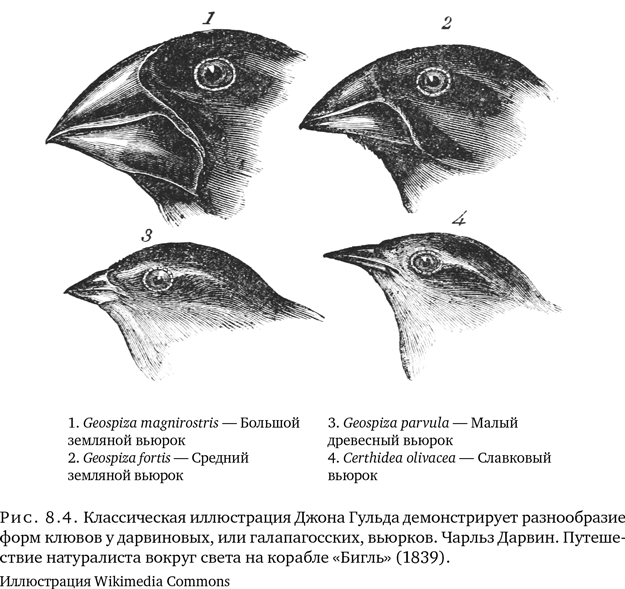 1

2

3

4

1. Geospiza magnirostris — Большой земляной вьюрок
2. Geospiza fortis — Средний земляной вьюрок

3. Geospiza parvula — Малый древесный вьюрок
4. Certhidea olivacea — Славковый вьюрок

Рис. 8.4. Классическая иллюстрация Джона Гульда демонстрирует разнообразие форм клювов у дарвиновых, или галапагосских, вьюрков. Чарльз Дарвин. Путешествие натуралиста вокруг света на корабле «Бигль» (1839).

Иллюстрация Wikimedia Commons